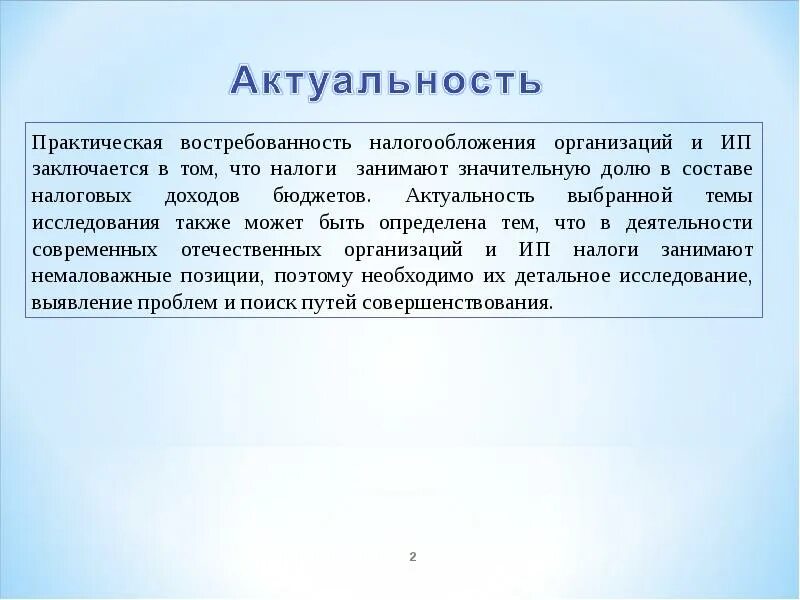 Актуальность

Практическая востребованность налогообложения организаций и ИП заключается в том, что налоги занимают значительную долю в составе налоговых доходов бюджетов. Актуальность выбранной темы исследования также может быть определена тем, что в деятельности современных отечественных организаций и ИП налоги занимают немаловажные позиции, поэтому необходимо их детальное исследование, выявление проблем и поиск путей совершенствования.

2